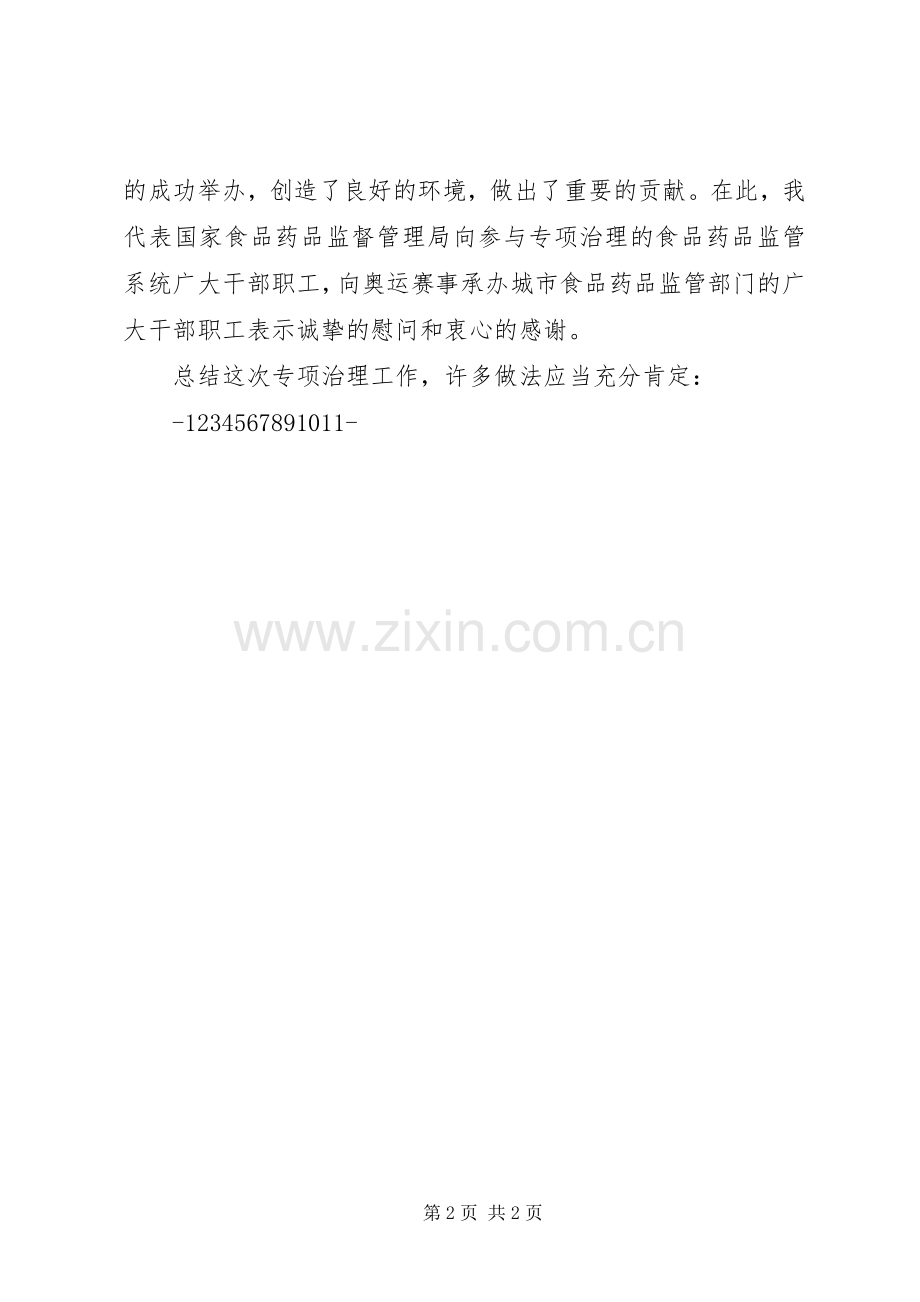 的成功举办，创造了良好的环境，做出了重要的贡献。在此，我代表国家食品药品监督管理局向参与专项治理的食品药品监管系统广大干部职工，向奥运赛事承办城市食品药品监管部门的广大干部职工表示诚挚的慰问和衷心的感谢。

总结这次专项治理工作，许多做法应当充分肯定：

-1234567891011-

www.zixin.com.cn

第 2 页 共 2 页